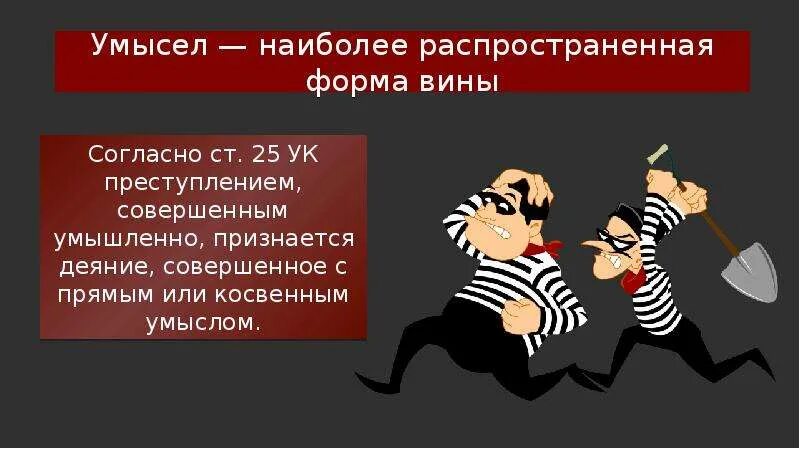 Умысел — наиболее распространенная форма вины

Согласно ст. 25 УК преступлением, совершенным умышленно, признается деяние, совершенное с прямым или косвенным умыслом.